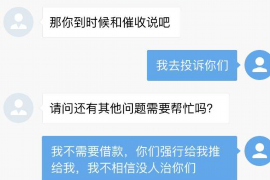 那你到时候和催收说吧

我去投诉你们

请问还有其他问题需要帮忙吗?

我不需要借款，你们强行给我推给我，我不相信没人治你们